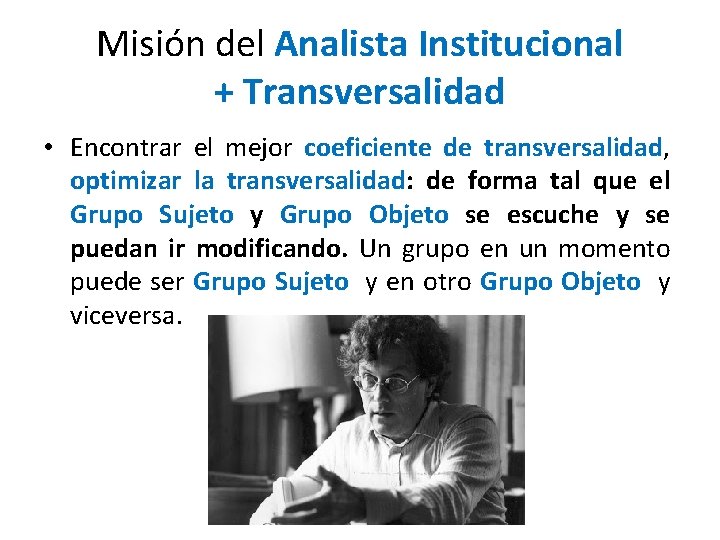 Misión del Analista Institucional + Transversalidad

• Encontrar el mejor coeficiente de transversalidad, optimizar la transversalidad: de forma tal que el Grupo Sujeto y Grupo Objeto se escuche y se puedan ir modificando. Un grupo en un momento puede ser Grupo Sujeto y en otro Grupo Objeto y viceversa.